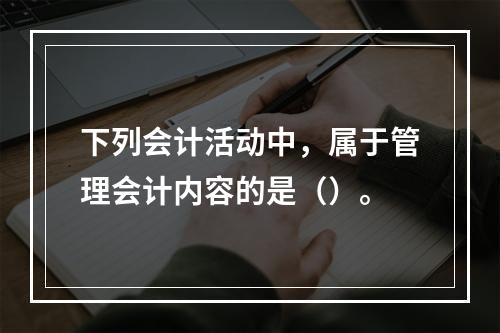 下列会计活动中，属于管理会计内容的是（）。